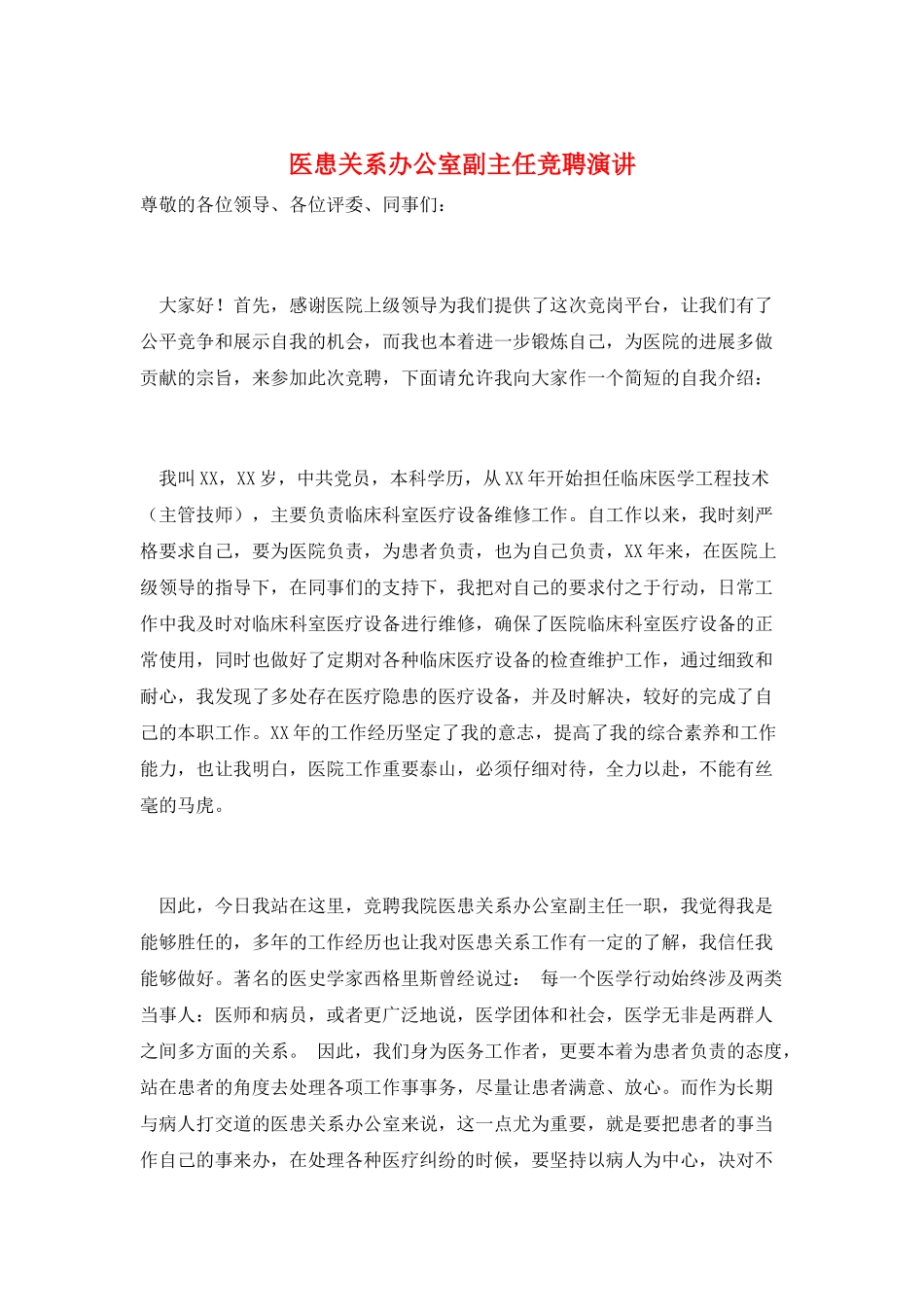 医患关系办公室副主任竞聘演讲

尊敬的各位领导、各位评委、同事们：

大家好！首先，感谢医院上级领导为我们提供了这次竞岗平台，让我们有了公平竞争和展示自我的机会，而我也本着进一步锻炼自己，为医院的进展多做贡献的宗旨，来参加此次竞聘，下面请允许我向大家作一个简短的自我介绍：

我叫XX，XX岁，中共党员，本科学历，从XX年开始担任临床医学工程技术（主管技师），主要负责临床科室医疗设备维修工作。自工作以来，我时刻严格要求自己，要为医院负责，为患者负责，也为自己负责，XX年来，在医院上级领导的指导下，在同事们的支持下，我把对自己的要求付之于行动，日常工作中我及时对临床科室医疗设备进行维修，确保了医院临床科室医疗设备的正常使用，同时也做好了定期对各种临床医疗设备的检查维护工作，通过细致和耐心，我发现了多处存在医疗隐患的医疗设备，并及时解决，较好的完成了自己的本职工作。XX年的工作经历坚定了我的意志，提高了我的综合素养和工作能力，也让我明白，医院工作重要泰山，必须仔细对待，全力以赴，不能有丝毫的马虎。

因此，今日我站在这里，竞聘我院医患关系办公室副主任一职，我觉得我是能够胜任的，多年的工作经历也让我对医患关系工作有一定的了解，我信任我能够做好。著名的医史学家西格里斯曾经说过： 每一个医学行动始终涉及两类当事人：医师和病员，或者更广泛地说，医学团体和社会，医学无非是两群人之间多方面的关系。 因此，我们身为医务工作者，更要本着为患者负责的态度，站在患者的角度去处理各项工作事事务，尽量让患者满意、放心。而作为长期与病人打交道的医患关系办公室来说，这一点尤为重要，就是要把患者的事当作自己的事来办，在处理各种医疗纠纷的时候，要坚持以病人为中心，决对不